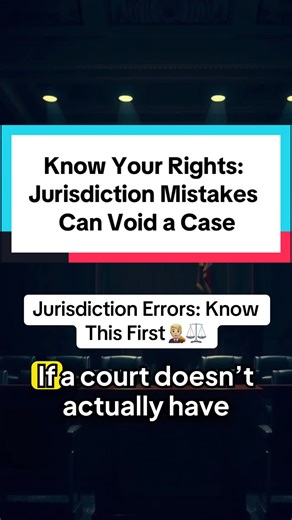 Know Your Rights: Jurisdiction Mistakes Can Void a Case

Jurisdiction Errors: Know This First 👨‍⚖️⚖️

If a court doesn't actually have